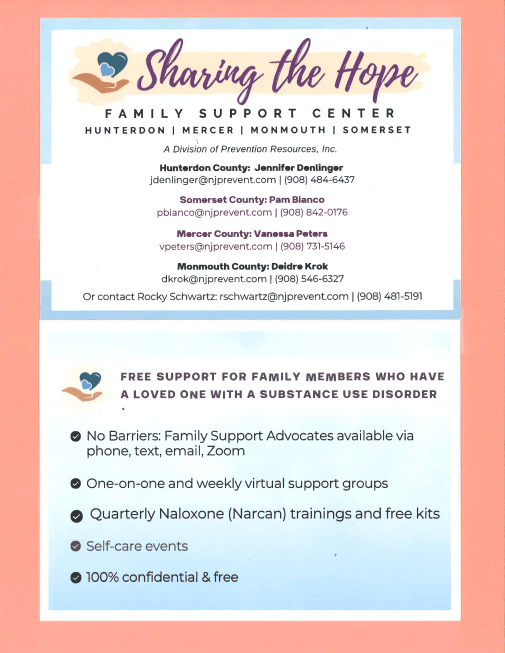 Sharing the Hope

FAMILY SUPPORT CENTER

HUNTERDON | MERCER | MONMOUTH | SOMERSET

A Division of Prevention Resources, Inc.

Hunterdon County: Jennifer Denlinger
jdenlinger@njprevent.com | (908) 484-6437

Somerset County: Pam Bianco
pbianco@njprevent.com | (908) 842-0176

Mercer County: Vanessa Peters
vpeters@njprevent.com | (908) 731-5146

Monmouth County: Deidre Krok
dkrok@njprevent.com | (908) 546-6327

Or contact Rocky Schwartz: rschwartz@njprevent.com | (908) 481-5191

FREE SUPPORT FOR FAMILY MEMBERS WHO HAVE A LOVED ONE WITH A SUBSTANCE USE DISORDER

No Barriers: Family Support Advocates available via phone, text, email, Zoom

One-on-one and weekly virtual support groups

Quarterly Naloxone (Narcan) trainings and free kits

Self-care events

100% confidential & free